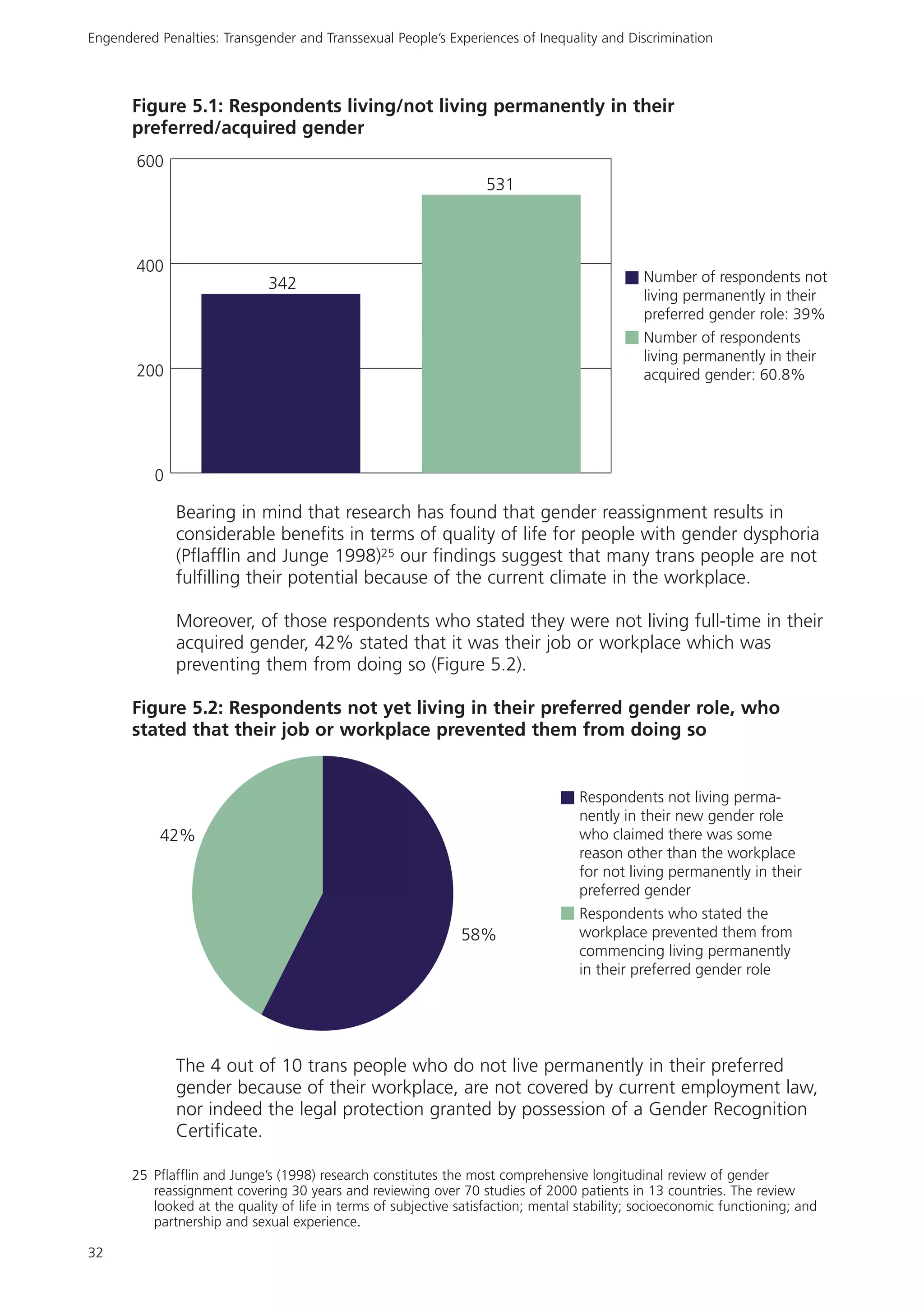 Engendered Penalties: Transgender and Transsexual People's Experiences of Inequality and Discrimination

**Figure 5.1: Respondents living/not living permanently in their preferred/acquired gender**

600

400

200

0

342

531

Number of respondents not living permanently in their preferred gender role: 39%

Number of respondents living permanently in their acquired gender: 60.8%

Bearing in mind that research has found that gender reassignment results in considerable benefits in terms of quality of life for people with gender dysphoria (Pflafflin and Junge 1998)$^{25}$ our findings suggest that many trans people are not fulfilling their potential because of the current climate in the workplace.

Moreover, of those respondents who stated they were not living full-time in their acquired gender, 42% stated that it was their job or workplace which was preventing them from doing so (Figure 5.2).

**Figure 5.2: Respondents not yet living in their preferred gender role, who stated that their job or workplace prevented them from doing so**

42%

58%

Respondents not living permanently in their new gender role who claimed there was some reason other than the workplace for not living permanently in their preferred gender

Respondents who stated the workplace prevented them from commencing living permanently in their preferred gender role

The 4 out of 10 trans people who do not live permanently in their preferred gender because of their workplace, are not covered by current employment law, nor indeed the legal protection granted by possession of a Gender Recognition Certificate.

25 Pflafflin and Junge's (1998) research constitutes the most comprehensive longitudinal review of gender reassignment covering 30 years and reviewing over 70 studies of 2000 patients in 13 countries. The review looked at the quality of life in terms of subjective satisfaction; mental stability; socioeconomic functioning; and partnership and sexual experience.

32